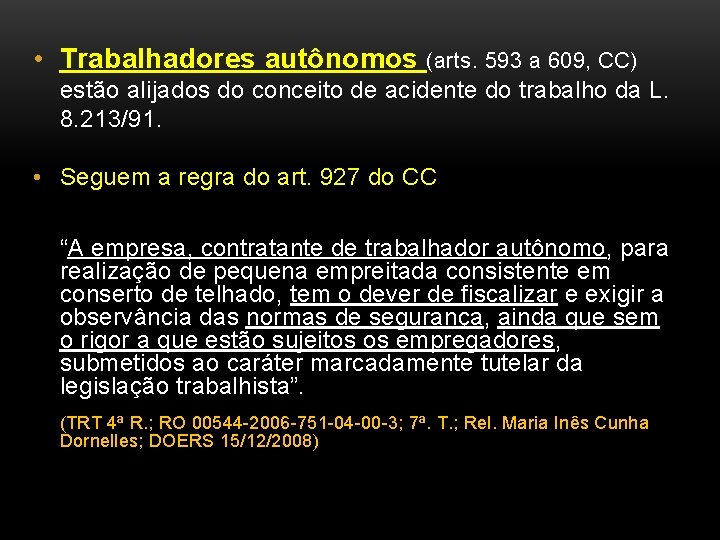 • Trabalhadores autônomos (arts. 593 a 609, CC) estão alijados do conceito de acidente do trabalho da L. 8.213/91.

• Seguem a regra do art. 927 do CC

“A empresa, contratante de trabalhador autônomo, para realização de pequena empreitada consistente em conserto de telhado, tem o dever de fiscalizar e exigir a observância das normas de segurança, ainda que sem o rigor a que estão sujeitos os empregadores, submetidos ao caráter marcadamente tutelar da legislação trabalhista”.

(TRT 4ª R.; RO 00544-2006-751-04-00-3; 7ª. T.; Rel. Maria Inês Cunha Dornelles; DOERS 15/12/2008)